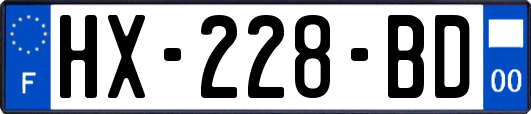 F
HX-228-BD
00